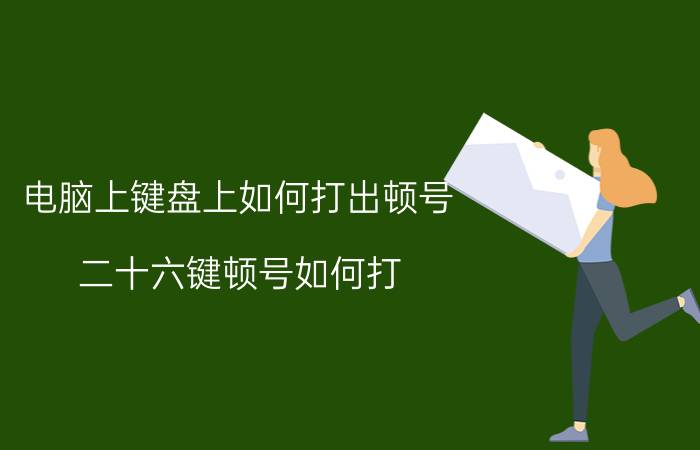 电脑上键盘上如何打出顿号

二十六键顿号如何打